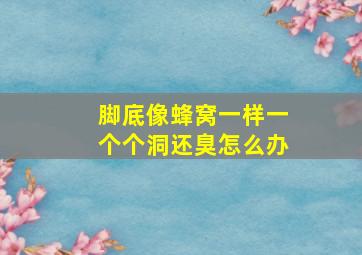 脚底像蜂窝一样一个个洞还臭怎么办